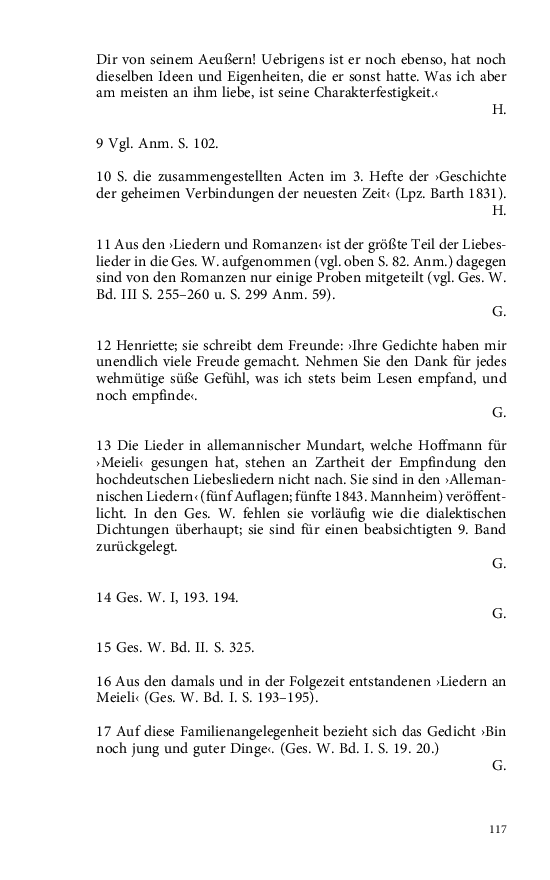 Dir von seinem Aeußern! Uebrigens ist er noch ebenso, hat noch dieselben Ideen und Eigenheiten, die er sonst hatte. Was ich aber am meisten an ihm liebe, ist seine Charakterfestigkeit.‹

H.

9 Vgl. Anm. S. 102.

10 S. die zusammengestellten Acten im 3. Hefte der ›Geschichte der geheimen Verbindungen der neuesten Zeit‹ (Lpz. Barth 1831).

H.

11 Aus den ›Liedern und Romanzen‹ ist der größte Teil der Liebeslieder in die Ges. W. aufgenommen (vgl. oben S. 82. Anm.) dagegen sind von den Romanzen nur einige Proben mitgeteilt (vgl. Ges. W. Bd. III S. 255–260 u. S. 299 Anm. 59).

G.

12 Henriette; sie schreibt dem Freunde: ›Ihre Gedichte haben mir unendlich viele Freude gemacht. Nehmen Sie den Dank für jedes wehmütige süße Gefühl, was ich stets beim Lesen empfand, und noch empfinde‹.

G.

13 Die Lieder in allemannischer Mundart, welche Hoffmann für ›Meieli‹ gesungen hat, stehen an Zartheit der Empfindung den hochdeutschen Liebesliedern nicht nach. Sie sind in den ›Allemannischen Liedern‹ (fünf Auflagen; fünfte 1843. Mannheim) veröffentlicht. In den Ges. W. fehlen sie vorläufig wie die dialektischen Dichtungen überhaupt; sie sind für einen beabsichtigten 9. Band zurückgelegt.

G.

14 Ges. W. I, 193. 194.

G.

15 Ges. W. Bd. II. S. 325.

16 Aus den damals und in der Folgezeit entstandenen ›Liedern an Meieli‹ (Ges. W. Bd. I. S. 193–195).

17 Auf diese Familienangelegenheit bezieht sich das Gedicht ›Bin noch jung und guter Dinge‹. (Ges. W. Bd. I. S. 19. 20.)

G.

117